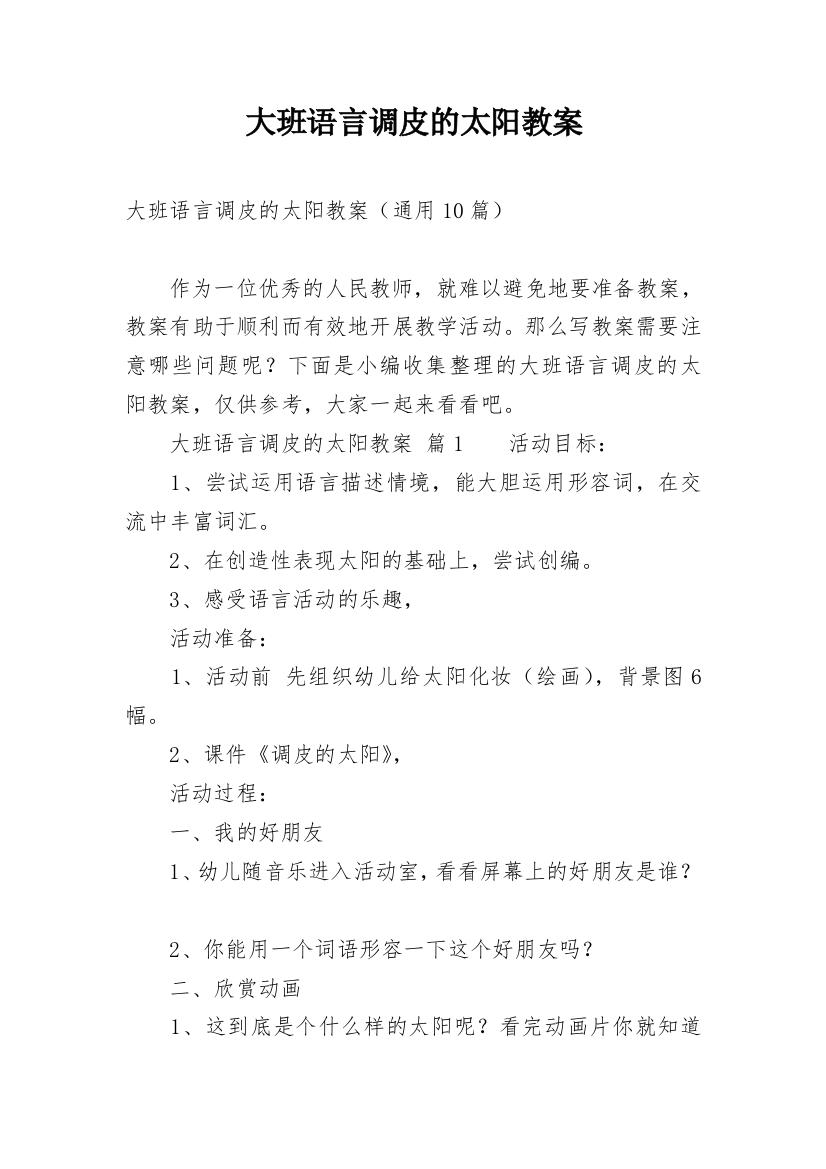 大班语言调皮的太阳教案

大班语言调皮的太阳教案（通用10篇）

作为一位优秀的人民教师，就难以避免地要准备教案，教案有助于顺利而有效地开展教学活动。那么写教案需要注意哪些问题呢？下面是小编收集整理的大班语言调皮的太阳教案，仅供参考，大家一起来看看吧。

大班语言调皮的太阳教案 篇1　　活动目标：

1、尝试运用语言描述情境，能大胆运用形容词，在交流中丰富词汇。

2、在创造性表现太阳的基础上，尝试创编。

3、感受语言活动的乐趣，

活动准备：

1、活动前 先组织幼儿给太阳化妆（绘画），背景图6幅。

2、课件《调皮的太阳》，

活动过程：

一、我的好朋友

1、幼儿随音乐进入活动室，看看屏幕上的好朋友是谁？

2、你能用一个词语形容一下这个好朋友吗？

二、欣赏动画

1、这到底是个什么样的太阳呢？看完动画片你就知道